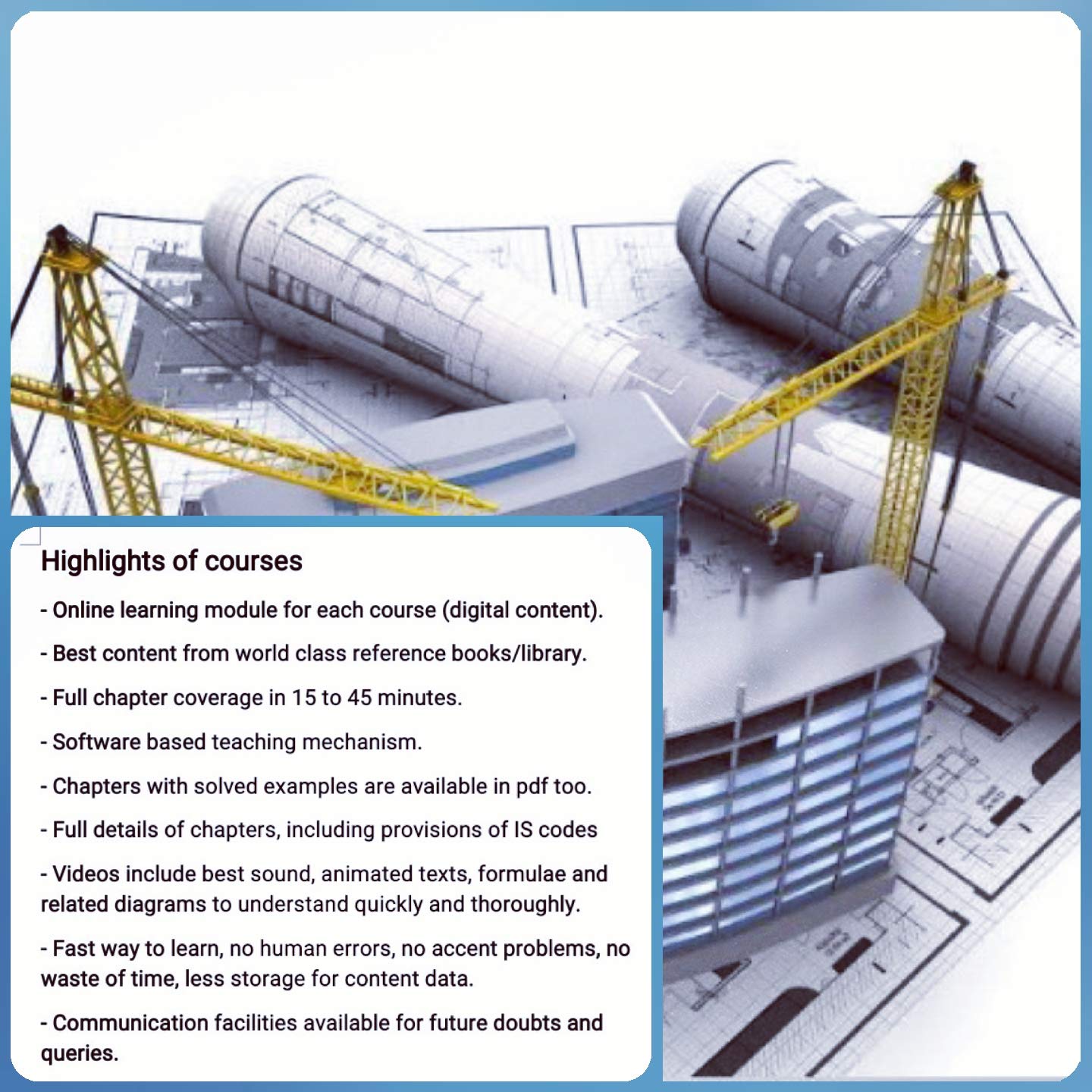 Highlights of courses

- Online learning module for each course (digital content).

- Best content from world class reference books/library.

- Full chapter coverage in 15 to 45 minutes.

- Software based teaching mechanism.

- Chapters with solved examples are available in pdf too.

- Full details of chapters, including provisions of IS codes

- Videos include best sound, animated texts, formulae and related diagrams to understand quickly and thoroughly.

- Fast way to learn, no human errors, no accent problems, no waste of time, less storage for content data.

- Communication facilities available for future doubts and queries.